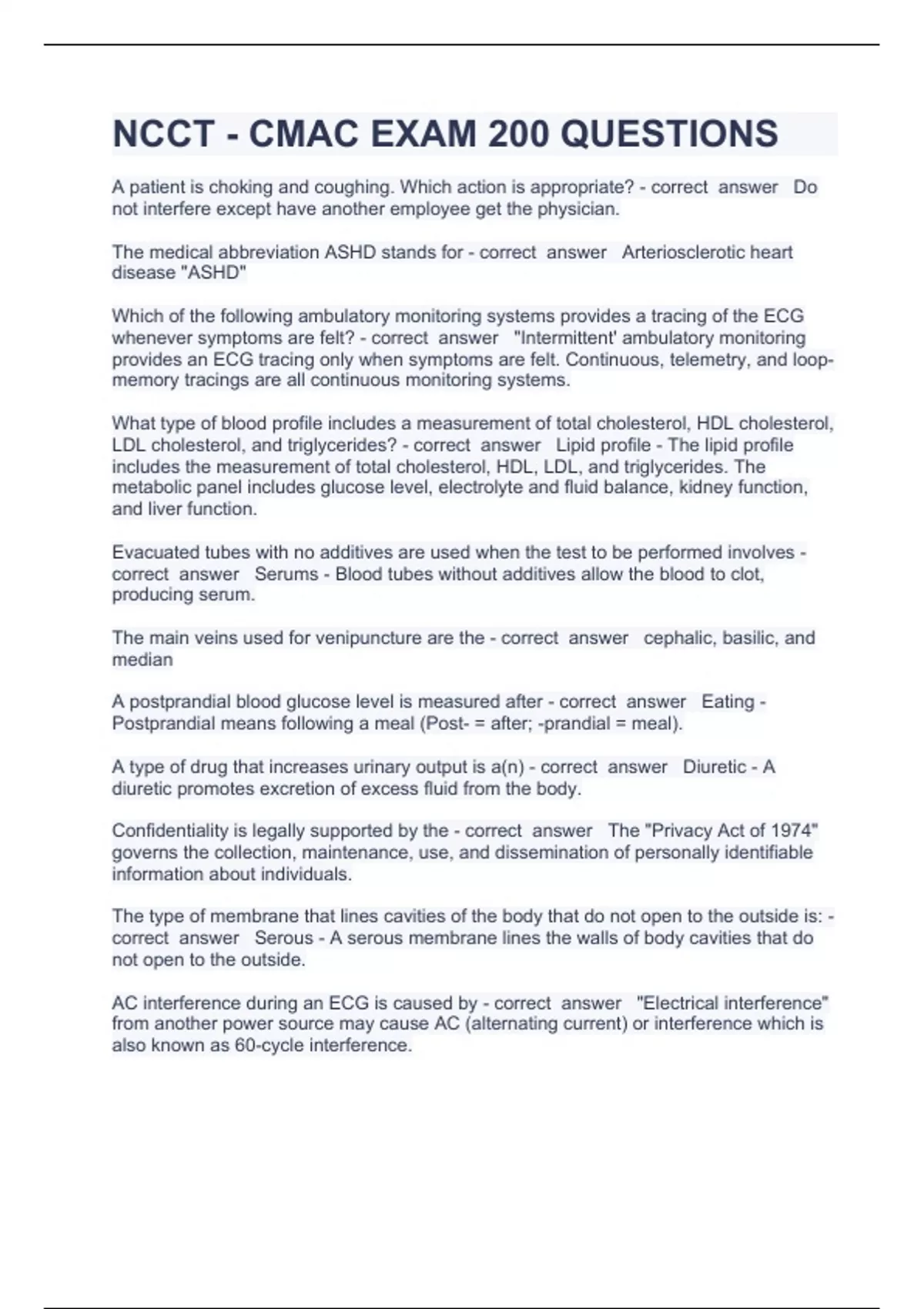 NCCT - CMAC EXAM 200 QUESTIONS

A patient is choking and coughing. Which action is appropriate? - correct answer Do not interfere except have another employee get the physician.

The medical abbreviation ASHD stands for - correct answer Arteriosclerotic heart disease "ASHD"

Which of the following ambulatory monitoring systems provides a tracing of the ECG whenever symptoms are felt? - correct answer "Intermittent' ambulatory monitoring provides an ECG tracing only when symptoms are felt. Continuous, telemetry, and loop-memory tracings are all continuous monitoring systems.

What type of blood profile includes a measurement of total cholesterol, HDL cholesterol, LDL cholesterol, and triglycerides? - correct answer Lipid profile - The lipid profile includes the measurement of total cholesterol, HDL, LDL, and triglycerides. The metabolic panel includes glucose level, electrolyte and fluid balance, kidney function, and liver function.

Evacuated tubes with no additives are used when the test to be performed involves - correct answer Serums - Blood tubes without additives allow the blood to clot, producing serum.

The main veins used for venipuncture are the - correct answer cephalic, basilic, and median

A postprandial blood glucose level is measured after - correct answer Eating - Postprandial means following a meal (Post- = after; -prandial = meal).

A type of drug that increases urinary output is a(n) - correct answer Diuretic - A diuretic promotes excretion of excess fluid from the body.

Confidentiality is legally supported by the - correct answer The "Privacy Act of 1974" governs the collection, maintenance, use, and dissemination of personally identifiable information about individuals.

The type of membrane that lines cavities of the body that do not open to the outside is: - correct answer Serous - A serous membrane lines the walls of body cavities that do not open to the outside.

AC interference during an ECG is caused by - correct answer "Electrical interference" from another power source may cause AC (alternating current) or interference which is also known as 60-cycle interference.